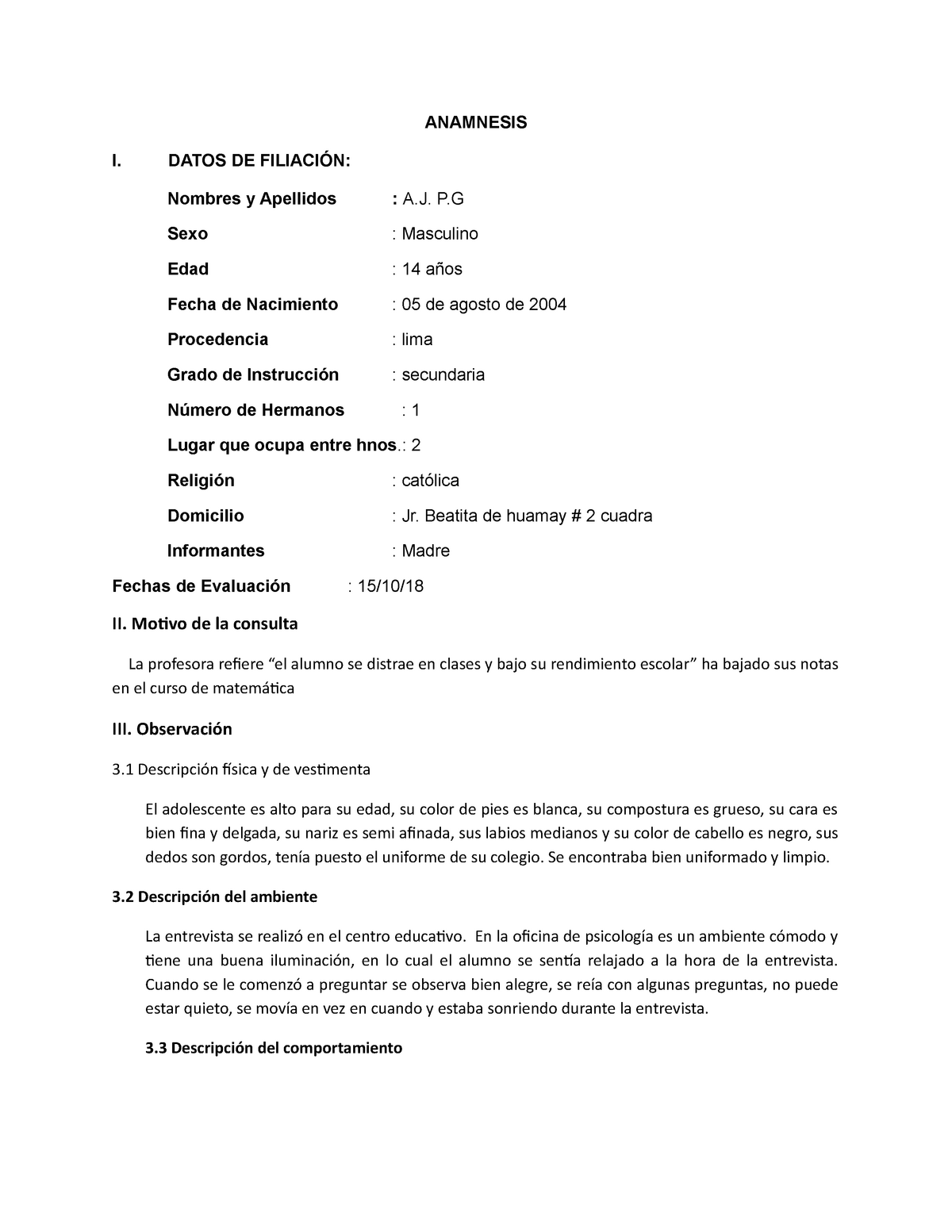 ANAMNESIS

I. DATOS DE FILIACIÓN:

Nombres y Apellidos : A.J. P.G

Sexo : Masculino

Edad : 14 años

Fecha de Nacimiento : 05 de agosto de 2004

Procedencia : lima

Grado de Instrucción : secundaria

Número de Hermanos : 1

Lugar que ocupa entre hnos.: 2

Religión : católica

Domicilio : Jr. Beatita de huamay # 2 cuadra

Informantes : Madre

Fechas de Evaluación : 15/10/18

II. Motivo de la consulta

La profesora refiere “el alumno se distrae en clases y bajo su rendimiento escolar” ha bajado sus notas en el curso de matemática

III. Observación

3.1 Descripción física y de vestimenta

El adolescente es alto para su edad, su color de pies es blanca, su compostura es grueso, su cara es bien fina y delgada, su nariz es semi afinada, sus labios medianos y su color de cabello es negro, sus dedos son gordos, tenía puesto el uniforme de su colegio. Se encontraba bien uniformado y limpio.

3.2 Descripción del ambiente

La entrevista se realizó en el centro educativo. En la oficina de psicología es un ambiente cómodo y tiene una buena iluminación, en lo cual el alumno se sentía relajado a la hora de la entrevista. Cuando se le comenzó a preguntar se observa bien alegre, se reía con algunas preguntas, no puede estar quieto, se movía en vez en cuando y estaba sonriendo durante la entrevista.

3.3 Descripción del comportamiento